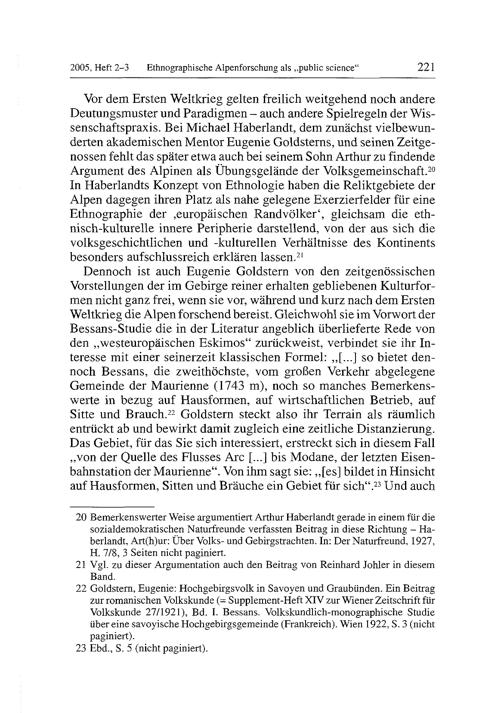 2005, Heft 2–3 Ethnographische Alpenforschung als „public science“ 221

Vor dem Ersten Weltkrieg gelten freilich weitgehend noch andere Deutungsmuster und Paradigmen – auch andere Spielregeln der Wissenschaftspraxis. Bei Michael Haberlandt, dem zunächst vielbewunderten akademischen Mentor Eugenie Goldsterns, und seinen Zeitgenossen fehlt das später etwa auch bei seinem Sohn Arthur zu findende Argument des Alpinen als Übungsgelände der Volksgemeinschaft.$^{20}$ In Haberlandts Konzept von Ethnologie haben die Reliktgebiete der Alpen dagegen ihren Platz als nahe gelegene Exerzierfelder für eine Ethnographie der ‚europäischen Randvölker‘, gleichsam die ethnisch-kulturelle innere Peripherie darstellend, von der aus sich die volksgeschichtlichen und -kulturellen Verhältnisse des Kontinents besonders aufschlussreich erklären lassen.$^{21}$

Dennoch ist auch Eugenie Goldstern von den zeitgenössischen Vorstellungen der im Gebirge reiner erhalten gebliebenen Kulturformen nicht ganz frei, wenn sie vor, während und kurz nach dem Ersten Weltkrieg die Alpen forschend bereist. Gleichwohl sie im Vorwort der Bessans-Studie die in der Literatur angeblich überlieferte Rede von den „westeuropäischen Eskimos“ zurückweist, verbindet sie ihr Interesse mit einer seinerzeit klassischen Formel: „[...] so bietet dennoch Bessans, die zweithöchste, vom großen Verkehr abgelegene Gemeinde der Maurienne (1743 m), noch so manches Bemerkenswerte in bezug auf Hausformen, auf wirtschaftlichen Betrieb, auf Sitte und Brauch.$^{22}$ Goldstern steckt also ihr Terrain als räumlich entrückt ab und bewirkt damit zugleich eine zeitliche Distanzierung. Das Gebiet, für das Sie sich interessiert, erstreckt sich in diesem Fall „von der Quelle des Flusses Arc [...] bis Modane, der letzten Eisenbahnstation der Maurienne“. Von ihm sagt sie: „[es] bildet in Hinsicht auf Hausformen, Sitten und Bräuche ein Gebiet für sich“.$^{23}$ Und auch

20 Bemerkenswerter Weise argumentiert Arthur Haberlandt gerade in einem für die sozialdemokratischen Naturfreunde verfassten Beitrag in diese Richtung – Haberlandt, Art(h)ur: Über Volks- und Gebirgstrachten. In: Der Naturfreund, 1927, H. 7/8, 3 Seiten nicht paginiert.

21 Vgl. zu dieser Argumentation auch den Beitrag von Reinhard Johler in diesem Band.

22 Goldstern, Eugenie: Hochgebirgsvolk in Savoyen und Graubünden. Ein Beitrag zur romanischen Volkskunde (= Supplement-Heft XIV zur Wiener Zeitschrift für Volkskunde 27/1921), Bd. I. Bessans. Volkskundlich-monographische Studie über eine savoyische Hochgebirgsgemeinde (Frankreich). Wien 1922, S. 3 (nicht paginiert).

23 Ebd., S. 5 (nicht paginiert).